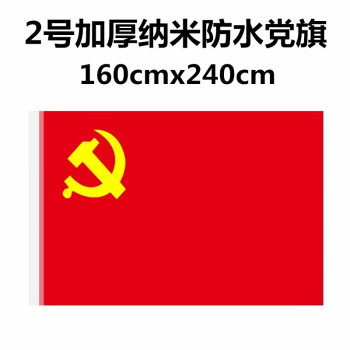 2号加厚纳米防水党旗
160cmx240cm